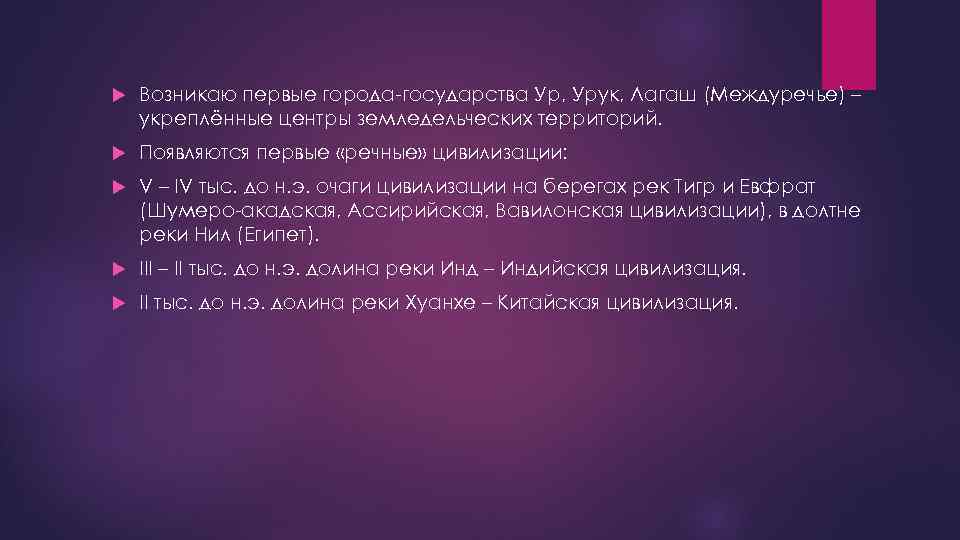 Возникаю первые города-государства Ур, Урук, Лагаш (Междуречье) – укреплённые центры земледельческих территорий.

Появляются первые «речные» цивилизации:

V – IV тыс. до н.э. очаги цивилизации на берегах рек Тигр и Евфрат (Шумеро-акадская, Ассирийская, Вавилонская цивилизации), в долтне реки Нил (Египет).

III – II тыс. до н.э. долина реки Инд – Индийская цивилизация.

II тыс. до н.э. долина реки Хуанхе – Китайская цивилизация.